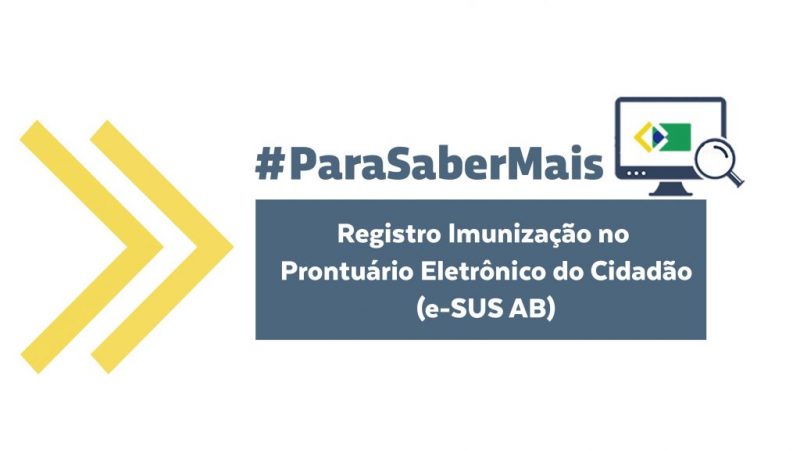 #ParaSaberMais

Registro Imunização no Prontuário Eletrônico do Cidadão (e-SUS AB)